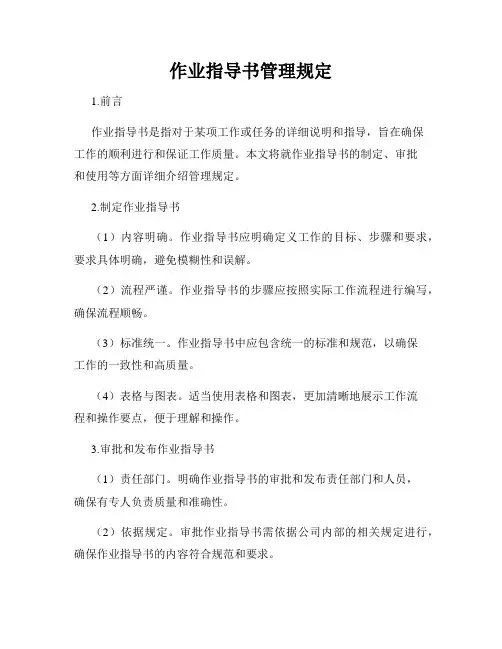 作业指导书管理规定

1.前言

作业指导书是指对于某项工作或任务的详细说明和指导，旨在确保工作的顺利进行和保证工作质量。本文将就作业指导书的制定、审批和使用等方面详细介绍管理规定。

2.制定作业指导书

（1）内容明确。作业指导书应明确定义工作的目标、步骤和要求，要求具体明确，避免模糊性和误解。

（2）流程严谨。作业指导书的步骤应按照实际工作流程进行编写，确保流程顺畅。

（3）标准统一。作业指导书中应包含统一的标准和规范，以确保工作的一致性和高质量。

（4）表格与图表。适当使用表格和图表，更加清晰地展示工作流程和操作要点，便于理解和操作。

3.审批和发布作业指导书

（1）责任部门。明确作业指导书的审批和发布责任部门和人员，确保有专人负责质量和准确性。

（2）依据规定。审批作业指导书需依据公司内部的相关规定进行，确保作业指导书的内容符合规范和要求。